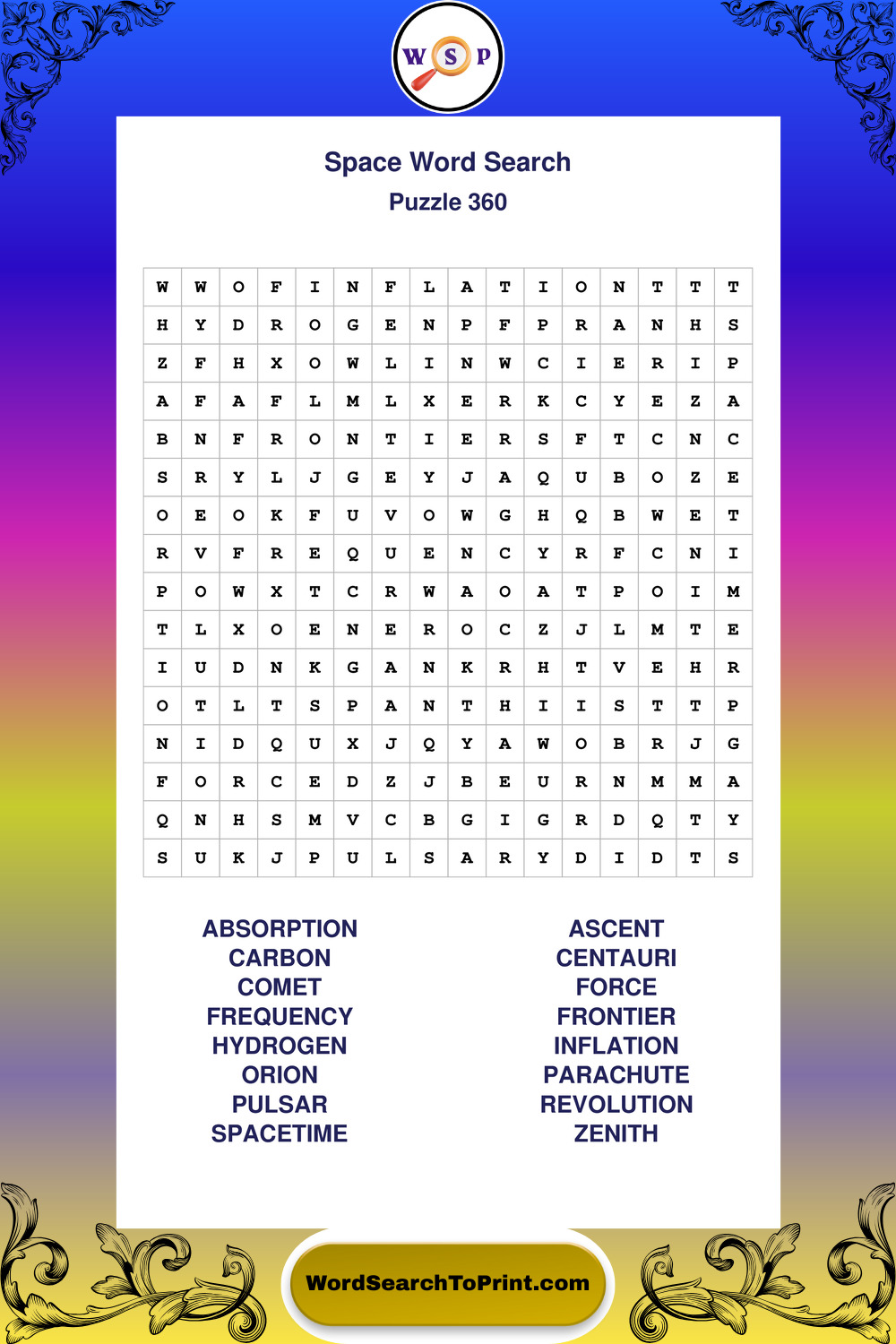 W S P

Space Word Search
Puzzle 360

| W | W | O | F | I | N | F | L | A | T | I | O | N | T | T | T |
|---|---|---|---|---|---|---|---|---|---|---|---|---|---|---|---|
| H | Y | D | R | O | G | E | N | P | F | P | R | A | N | H | S |
| Z | F | H | X | O | W | L | I | N | W | C | I | E | R | I | P |
| A | F | A | F | L | M | L | X | E | R | K | C | Y | E | Z | A |
| B | N | F | R | O | N | T | I | E | R | S | F | T | C | N | C |
| S | R | Y | L | J | G | E | Y | J | A | Q | U | B | O | Z | E |
| O | E | O | K | F | U | V | O | W | G | H | Q | B | W | E | T |
| R | V | F | R | E | Q | U | E | N | C | Y | R | F | C | N | I |
| P | O | W | X | T | C | R | W | A | O | A | T | P | O | I | M |
| T | L | X | O | E | N | E | R | O | C | Z | J | L | M | T | E |
| I | U | D | N | K | G | A | N | K | R | H | T | V | E | H | R |
| O | T | L | T | S | P | A | N | T | H | I | I | S | T | T | P |
| N | I | D | Q | U | X | J | Q | Y | A | W | O | B | R | J | G |
| F | O | R | C | E | D | Z | J | B | E | U | R | N | M | M | A |
| Q | N | H | S | M | V | C | B | G | I | G | R | D | Q | T | Y |
| S | U | K | J | P | U | L | S | A | R | Y | D | I | D | T | S |

ABSORPTION
CARBON
COMET
FREQUENCY
HYDROGEN
ORION
PULSAR
SPACETIME

ASCENT
CENTAURI
FORCE
FRONTIER
INFLATION
PARACHUTE
REVOLUTION
ZENITH

WordSearchToPrint.com